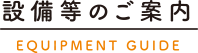 設備等のご案内

EQUIPMENT GUIDE